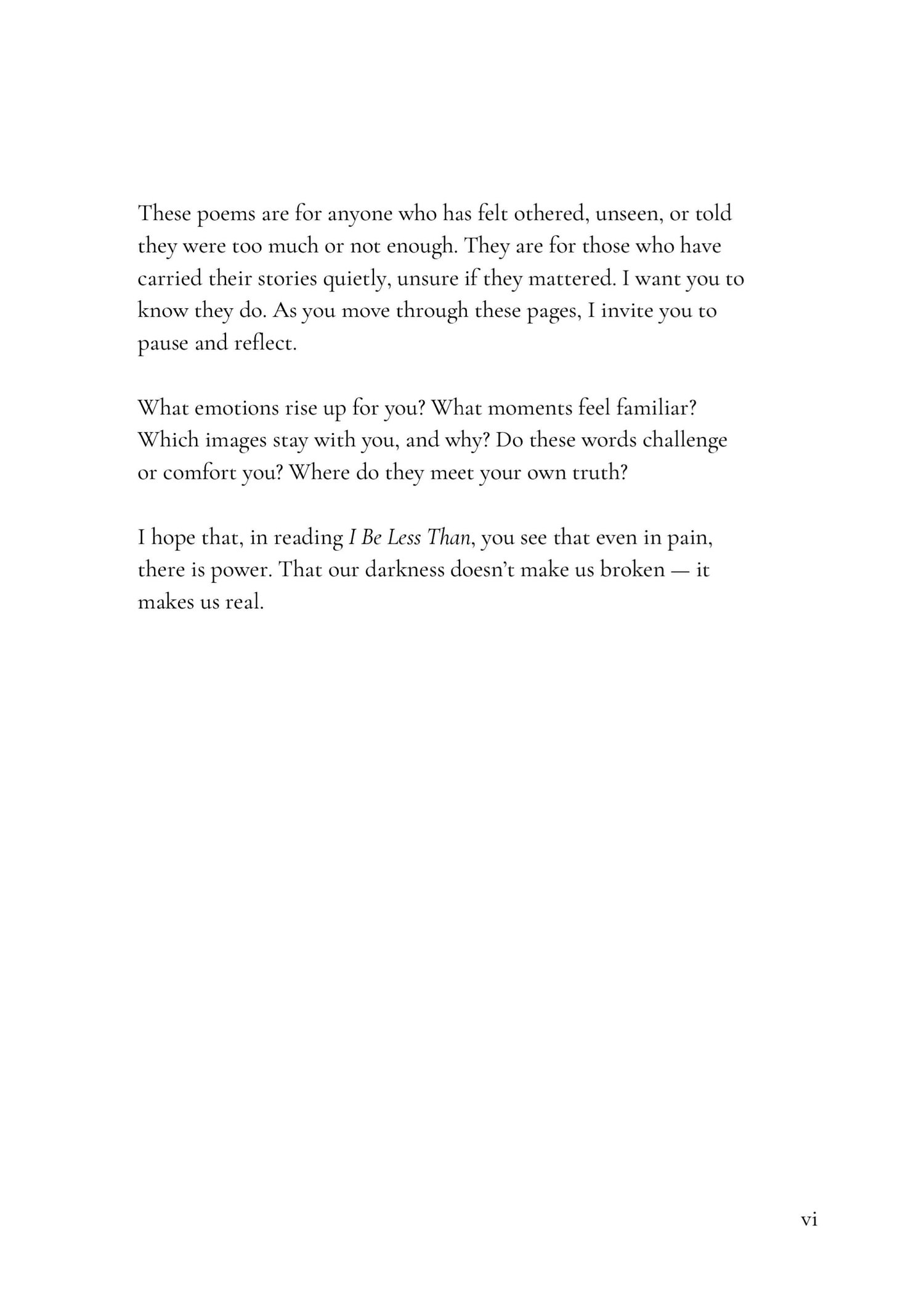 These poems are for anyone who has felt othered, unseen, or told they were too much or not enough. They are for those who have carried their stories quietly, unsure if they mattered. I want you to know they do. As you move through these pages, I invite you to pause and reflect.

What emotions rise up for you? What moments feel familiar? Which images stay with you, and why? Do these words challenge or comfort you? Where do they meet your own truth?

I hope that, in reading I Be Less Than, you see that even in pain, there is power. That our darkness doesn't make us broken — it makes us real.

vi